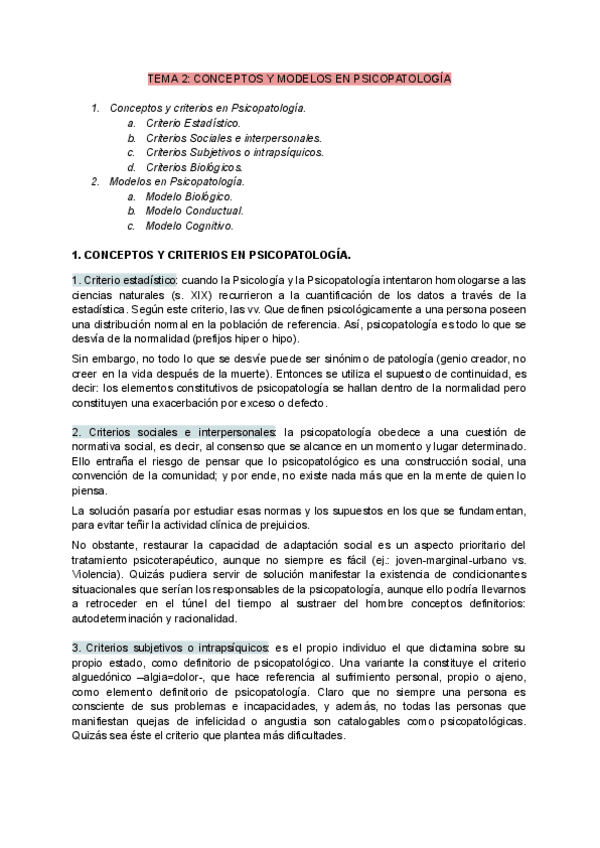 TEMA 2: CONCEPTOS Y MODELOS EN PSICOPATOLOGÍA

1. Conceptos y criterios en Psicopatología.
a. Criterio Estadístico.
b. Criterios Sociales e interpersonales.
c. Criterios Subjetivos o intrapsíquicos.
d. Criterios Biológicos.
2. Modelos en Psicopatología.
a. Modelo Biológico.
b. Modelo Conductual.
c. Modelo Cognitivo.

1. CONCEPTOS Y CRITERIOS EN PSICOPATOLOGÍA.

1. Criterio estadístico: cuando la Psicología y la Psicopatología intentaron homologarse a las ciencias naturales (s. XIX) recurrieron a la cuantificación de los datos a través de la estadística. Según este criterio, las vv. Que definen psicológicamente a una persona poseen una distribución normal en la población de referencia. Así, psicopatología es todo lo que se desvía de la normalidad (prefijos hiper o hipo).

Sin embargo, no todo lo que se desvíe puede ser sinónimo de patología (genio creador, no creer en la vida después de la muerte). Entonces se utiliza el supuesto de continuidad, es decir: los elementos constitutivos de psicopatología se hallan dentro de la normalidad pero constituyen una exacerbación por exceso o defecto.

2. Criterios sociales e interpersonales: la psicopatología obedece a una cuestión de normativa social, es decir, al consenso que se alcance en un momento y lugar determinado. Ello entraña el riesgo de pensar que lo psicopatológico es una construcción social, una convención de la comunidad; y por ende, no existe nada más que en la mente de quien lo piensa.

La solución pasaría por estudiar esas normas y los supuestos en los que se fundamentan, para evitar teñir la actividad clínica de prejuicios.

No obstante, restaurar la capacidad de adaptación social es un aspecto prioritario del tratamiento psicoterapéutico, aunque no siempre es fácil (ej.: joven-marginal-urbano vs. Violencia). Quizás pudiera servir de solución manifestar la existencia de condicionantes situacionales que serían los responsables de la psicopatología, aunque ello podría llevarnos a retroceder en el túnel del tiempo al sustraer del hombre conceptos definitorios: autodeterminación y racionalidad.

3. Criterios subjetivos o intrapsíquicos: es el propio individuo el que dictamina sobre su propio estado, como definitorio de psicopatológico. Una variante la constituye el criterio alguedónico –algia=dolor-, que hace referencia al sufrimiento personal, propio o ajeno, como elemento definitorio de psicopatología. Claro que no siempre una persona es consciente de sus problemas e incapacidades, y además, no todas las personas que manifiestan quejas de infelicidad o angustia son catalogables como psicopatológicas. Quizás sea éste el criterio que plantea más dificultades.